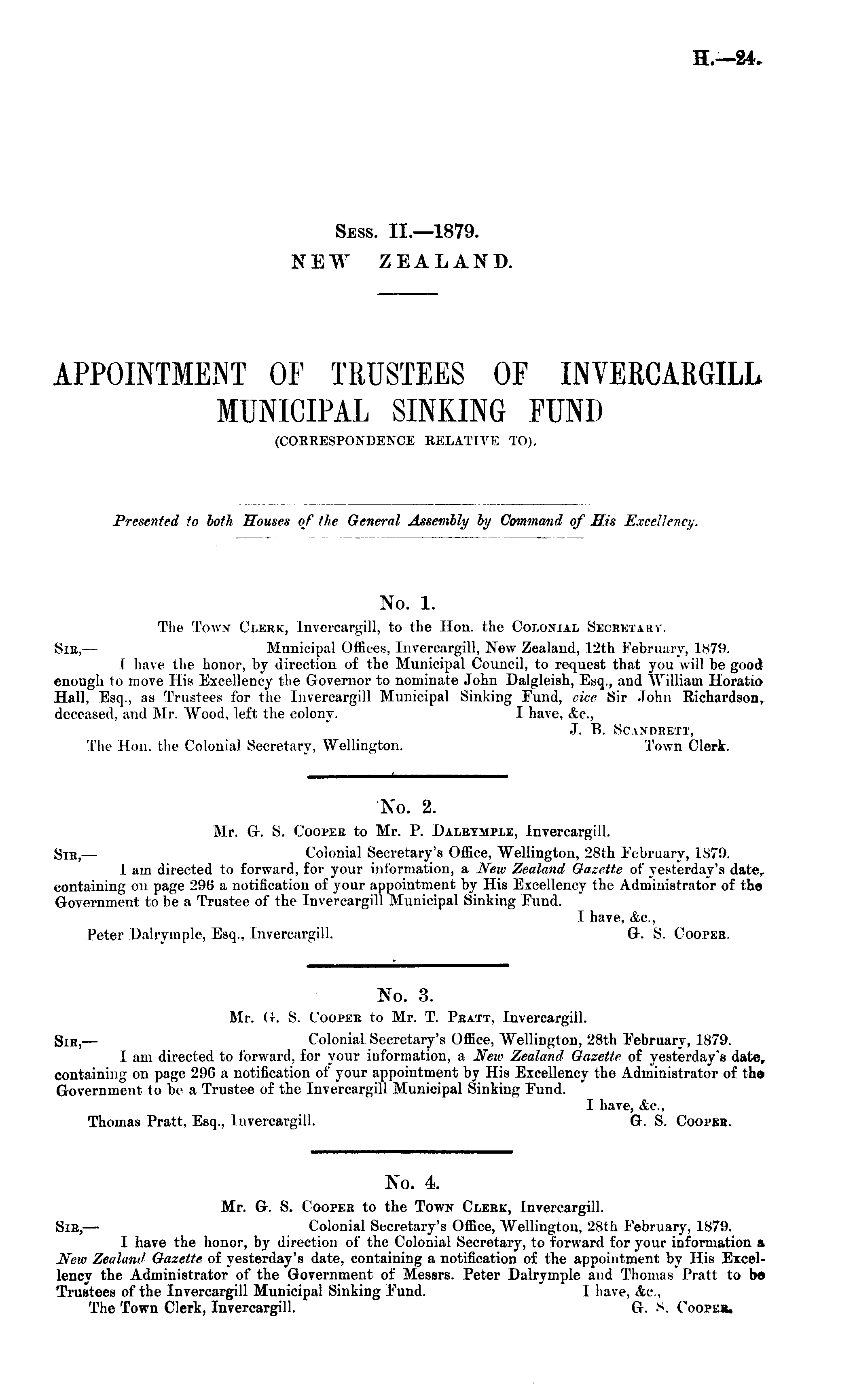 H.—24.

Sess. II.—1879.
NEW ZEALAND.

APPOINTMENT OF TRUSTEES OF INVERCARGILL MUNICIPAL SINKING FUND
(CORRESPONDENCE RELATIVE TO).

Presented to both Houses of the General Assembly by Command of His Excellency.

No. 1.
The Town Clerk, Invercargill, to the Hon. the Colonial Secretary.

Sir,— Municipal Offices, Invercargill, New Zealand, 12th February, 1879.
I have the honor, by direction of the Municipal Council, to request that you will be good enough to move His Excellency the Governor to nominate John Dalgleish, Esq., and William Horatio Hall, Esq., as Trustees for the Invercargill Municipal Sinking Fund, vice Sir John Richardson, deceased, and Mr. Wood, left the colony.
I have, &c.,
J. B. Scandrett,
Town Clerk.
The Hon. the Colonial Secretary, Wellington.

No. 2.
Mr. G. S. Cooper to Mr. P. Dalrymple, Invercargill.

Sir,— Colonial Secretary's Office, Wellington, 28th February, 1879.
I am directed to forward, for your information, a New Zealand Gazette of yesterday's date, containing on page 296 a notification of your appointment by His Excellency the Administrator of the Government to be a Trustee of the Invercargill Municipal Sinking Fund.
I have, &c.,
G. S. Cooper.
Peter Dalrymple, Esq., Invercargill.

No. 3.
Mr. G. S. Cooper to Mr. T. Pratt, Invercargill.

Sir,— Colonial Secretary's Office, Wellington, 28th February, 1879.
I am directed to forward, for your information, a New Zealand Gazette of yesterday's date, containing on page 296 a notification of your appointment by His Excellency the Administrator of the Government to be a Trustee of the Invercargill Municipal Sinking Fund.
I have, &c.,
G. S. Cooper.
Thomas Pratt, Esq., Invercargill.

No. 4.
Mr. G. S. Cooper to the Town Clerk, Invercargill.

Sir,— Colonial Secretary's Office, Wellington, 28th February, 1879.
I have the honor, by direction of the Colonial Secretary, to forward for your information a New Zealand Gazette of yesterday's date, containing a notification of the appointment by His Excellency the Administrator of the Government of Messrs. Peter Dalrymple and Thomas Pratt to be Trustees of the Invercargill Municipal Sinking Fund.
I have, &c.,
G. S. Cooper.
The Town Clerk, Invercargill.